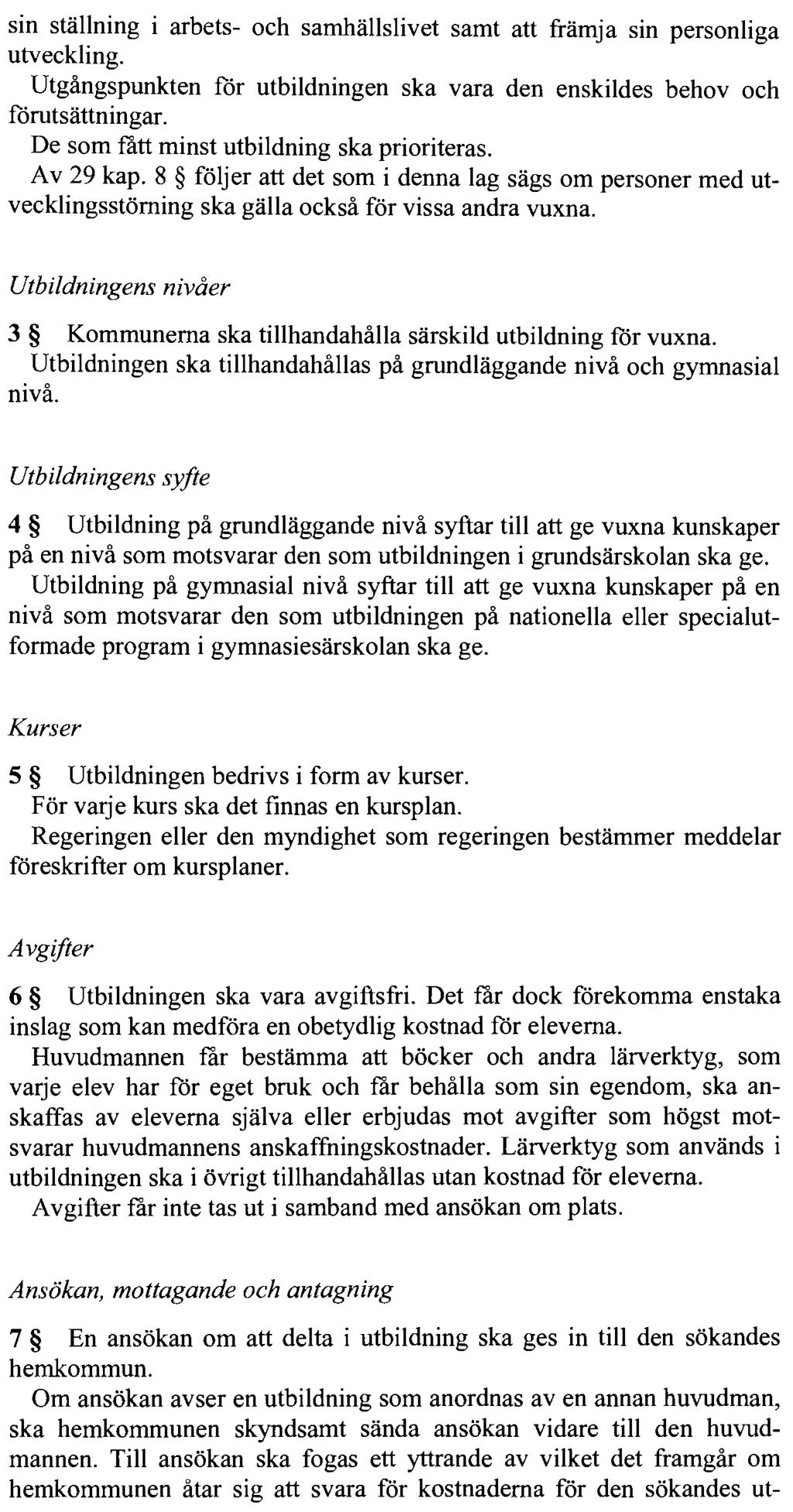 sin ställning i arbets- och samhällslivet samt att främja sin personliga utveckling.

Utgångspunkten för utbildningen ska vara den enskildes behov och förutsättningar.

De som fått minst utbildning ska prioriteras.

Av 29 kap. 8 § följer att det som i denna lag sägs om personer med utvecklingsstörning ska gälla också för vissa andra vuxna.

Utbildningens nivåer

3 § Kommunerna ska tillhandahålla särskild utbildning för vuxna.

Utbildningen ska tillhandahållas på grundläggande nivå och gymnasial nivå.

Utbildningens syfte

4 § Utbildning på grundläggande nivå syftar till att ge vuxna kunskaper på en nivå som motsvarar den som utbildningen i grundsärskolan ska ge.

Utbildning på gymnasial nivå syftar till att ge vuxna kunskaper på en nivå som motsvarar den som utbildningen på nationella eller specialutformade program i gymnasiesärskolan ska ge.

Kurser

5 § Utbildningen bedrivs i form av kurser.

För varje kurs ska det finnas en kursplan.

Regeringen eller den myndighet som regeringen bestämmer meddelar föreskrifter om kursplaner.

Avgifter

6 § Utbildningen ska vara avgiftsfri. Det får dock förekomma enstaka inslag som kan medföra en obetydlig kostnad för eleverna.

Huvudmannen får bestämma att böcker och andra lärverktyg, som varje elev har för eget bruk och får behålla som sin egendom, ska anskaffas av eleverna själva eller erbjudas mot avgifter som högst motsvarar huvudmannens anskaffningskostnader. Lärverktyg som används i utbildningen ska i övrigt tillhandahållas utan kostnad för eleverna.

Avgifter får inte tas ut i samband med ansökan om plats.

Ansökan, mottagande och antagning

7 § En ansökan om att delta i utbildning ska ges in till den sökandes hemkommun.

Om ansökan avser en utbildning som anordnas av en annan huvudman, ska hemkommunen skyndsamt sända ansökan vidare till den huvudmannen. Till ansökan ska fogas ett yttrande av vilket det framgår om hemkommunen åtar sig att svara för kostnaderna för den sökandes ut-